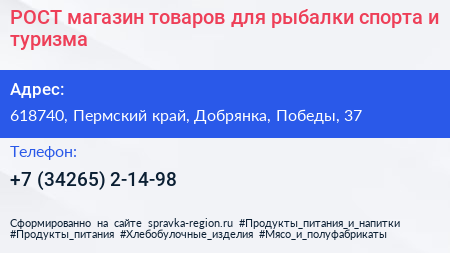 РОСТ магазин товаров для рыбалки спорта и туризма

Адрес:

618740, Пермский край, Добрянка, Победы, 37

Телефон:

+7 (34265) 2-14-98

Сформированно на сайте spravka-region.ru #Продукты_питания_и_напитки #Продукты_питания #Хлебобулочные_изделия #Мясо_и_полуфабрикаты